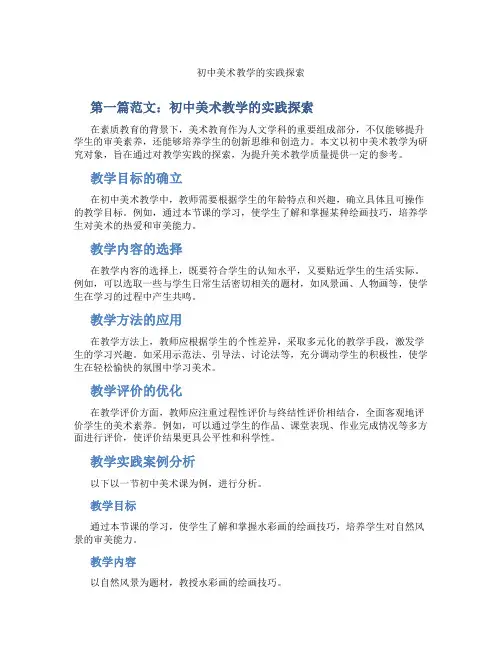 初中美术教学的实践探索

第一篇范文：初中美术教学的实践探索

在素质教育的背景下，美术教育作为人文学科的重要组成部分，不仅能够提升学生的审美素养，还能够培养学生的创新思维和创造力。本文以初中美术教学为研究对象，旨在通过对教学实践的探索，为提升美术教学质量提供一定的参考。

教学目标的确立

在初中美术教学中，教师需要根据学生的年龄特点和兴趣，确立具体且可操作的教学目标。例如，通过本节课的学习，使学生了解和掌握某种绘画技巧，培养学生对美术的热爱和审美能力。

教学内容的选择

在教学内容的选择上，既要符合学生的认知水平，又要贴近学生的生活实际。例如，可以选取一些与学生日常生活密切相关的题材，如风景画、人物画等，使学生在学习的过程中产生共鸣。

教学方法的应用

在教学方法上，教师应根据学生的个性差异，采取多元化的教学手段，激发学生的学习兴趣。如采用示范法、引导法、讨论法等，充分调动学生的积极性，使学生在轻松愉快的氛围中学习美术。

教学评价的优化

在教学评价方面，教师应注重过程性评价与终结性评价相结合，全面客观地评价学生的美术素养。例如，可以通过学生的作品、课堂表现、作业完成情况等多方面进行评价，使评价结果更具公平性和科学性。

教学实践案例分析

以下以一节初中美术课为例，进行分析。

教学目标

通过本节课的学习，使学生了解和掌握水彩画的绘画技巧，培养学生对自然风景的审美能力。

教学内容

以自然风景为题材，教授水彩画的绘画技巧。